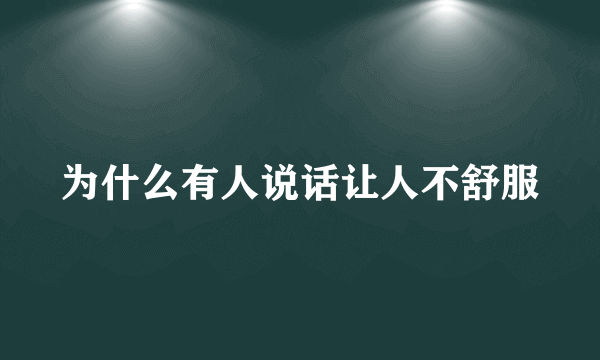 为什么有人说话让人不舒服